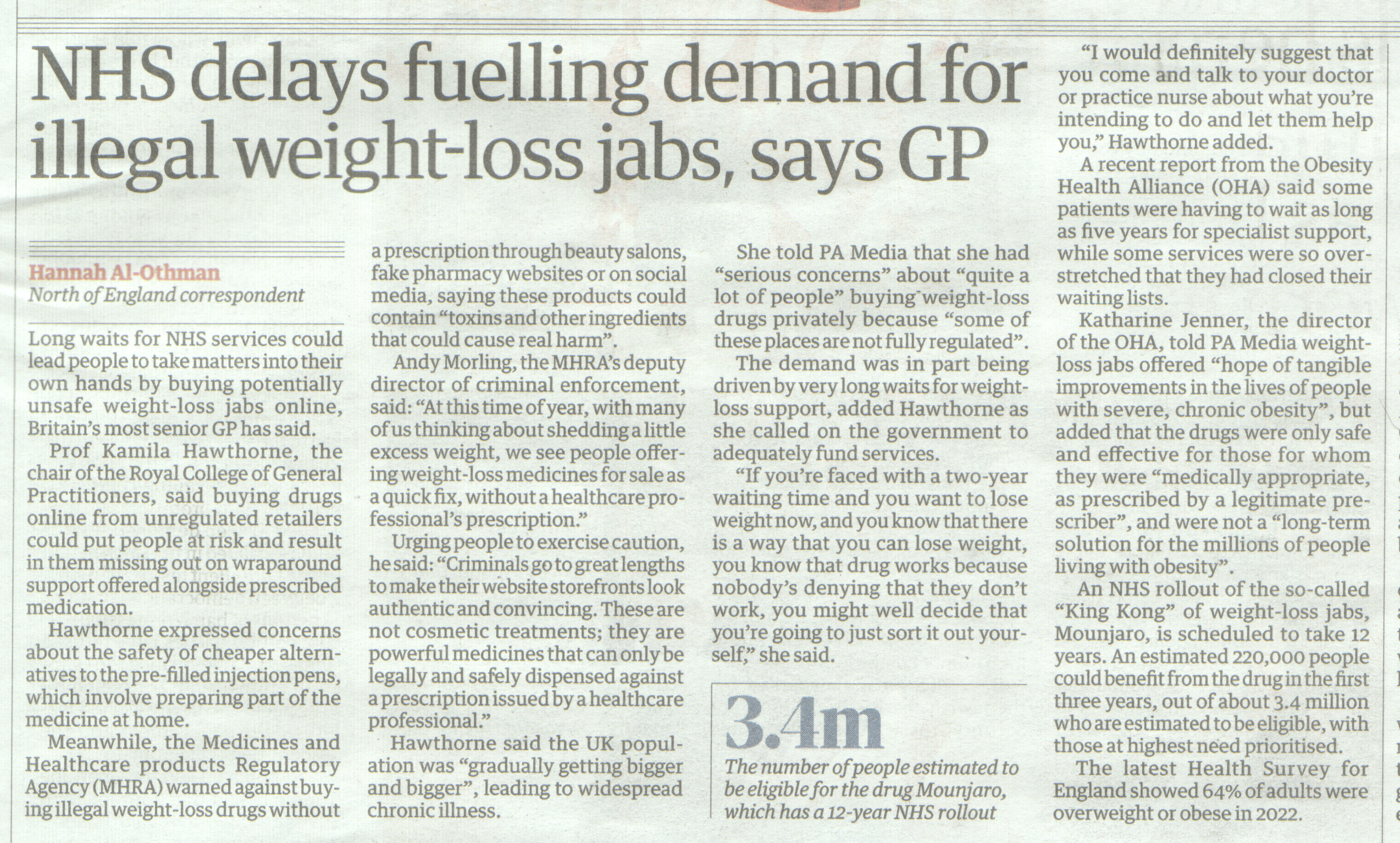 NHS delays fuelling demand for illegal weight-loss jabs, says GP

Hannah Al-Othman
North of England correspondent

Long waits for NHS services could lead people to take matters into their own hands by buying potentially unsafe weight-loss jabs online, Britain's most senior GP has said.

Prof Kamila Hawthorne, the chair of the Royal College of General Practitioners, said buying drugs online from unregulated retailers could put people at risk and result in them missing out on wraparound support offered alongside prescribed medication.

Hawthorne expressed concerns about the safety of cheaper alternatives to the pre-filled injection pens, which involve preparing part of the medicine at home.

Meanwhile, the Medicines and Healthcare products Regulatory Agency (MHRA) warned against buying illegal weight-loss drugs without a prescription through beauty salons, fake pharmacy websites or on social media, saying these products could contain "toxins and other ingredients that could cause real harm".

Andy Morling, the MHRA's deputy director of criminal enforcement, said: "At this time of year, with many of us thinking about shedding a little excess weight, we see people offering weight-loss medicines for sale as a quick fix, without a healthcare professional's prescription."

Urging people to exercise caution, he said: "Criminals go to great lengths to make their website storefronts look authentic and convincing. These are not cosmetic treatments; they are powerful medicines that can only be legally and safely dispensed against a prescription issued by a healthcare professional."

Hawthorne said the UK population was "gradually getting bigger and bigger", leading to widespread chronic illness.

She told PA Media that she had "serious concerns" about "quite a lot of people" buying weight-loss drugs privately because "some of these places are not fully regulated".

The demand was in part being driven by very long waits for weight-loss support, added Hawthorne as she called on the government to adequately fund services.

"If you're faced with a two-year waiting time and you want to lose weight now, and you know that there is a way that you can lose weight, you know that drug works because nobody's denying that they don't work, you might well decide that you're going to just sort it out yourself," she said.

3.4m
The number of people estimated to be eligible for the drug Mounjaro, which has a 12-year NHS rollout

"I would definitely suggest that you come and talk to your doctor or practice nurse about what you're intending to do and let them help you," Hawthorne added.

A recent report from the Obesity Health Alliance (OHA) said some patients were having to wait as long as five years for specialist support, while some services were so overstretched that they had closed their waiting lists.

Katharine Jenner, the director of the OHA, told PA Media weight-loss jabs offered "hope of tangible improvements in the lives of people with severe, chronic obesity", but added that the drugs were only safe and effective for those for whom they were "medically appropriate, as prescribed by a legitimate prescriber", and were not a "long-term solution for the millions of people living with obesity".

An NHS rollout of the so-called "King Kong" of weight-loss jabs, Mounjaro, is scheduled to take 12 years. An estimated 220,000 people could benefit from the drug in the first three years, out of about 3.4 million who are estimated to be eligible, with those at highest need prioritised.

The latest Health Survey for England showed 64% of adults were overweight or obese in 2022.